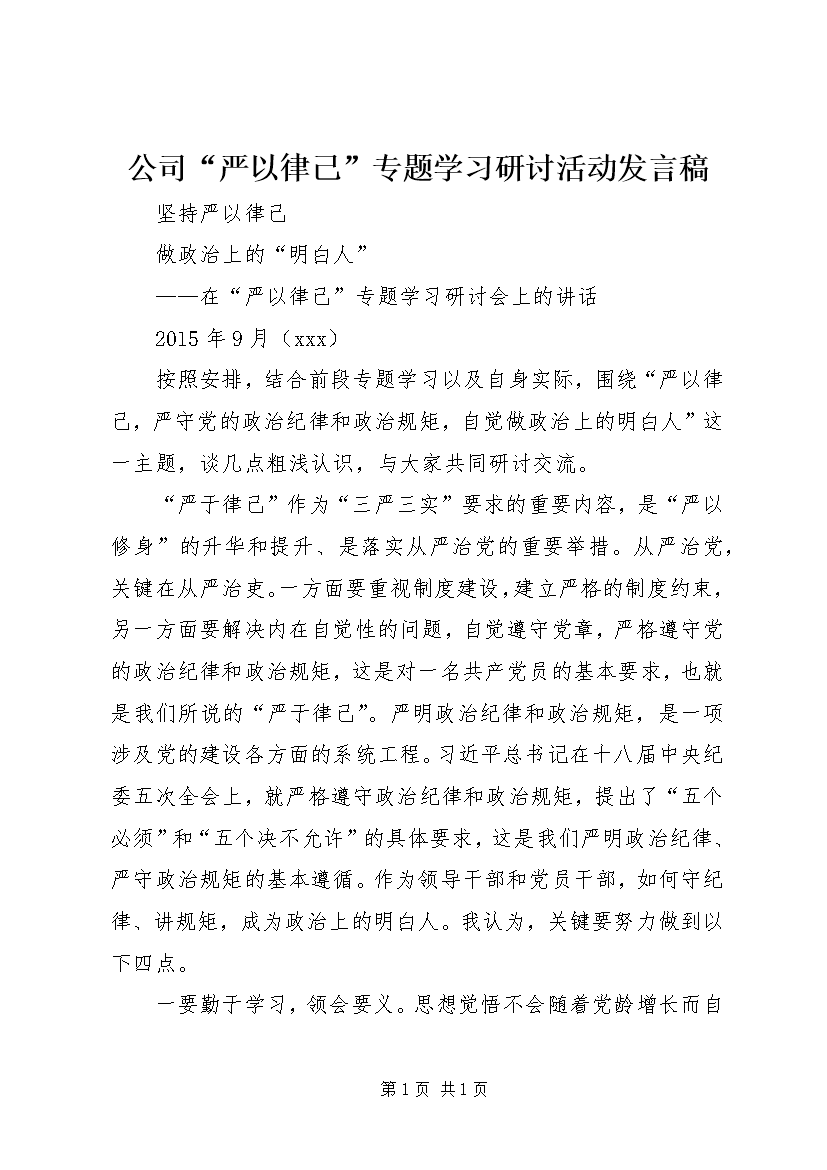 公司“严以律己”专题学习研讨活动发言稿

坚持严以律己

做政治上的“明白人”

——在“严以律己”专题学习研讨会上的讲话

2015年9月（xxx）

按照安排，结合前段专题学习以及自身实际，围绕“严以律己，严守党的政治纪律和政治规矩，自觉做政治上的明白人”这一主题，谈几点粗浅认识，与大家共同研讨交流。

“严于律己”作为“三严三实”要求的重要内容，是“严以修身”的升华和提升、是落实从严治党的重要举措。从严治党，关键在从严治吏。一方面要重视制度建设，建立严格的制度约束，另一方面要解决内在自觉性的问题，自觉遵守党章，严格遵守党的政治纪律和政治规矩，这是对一名共产党员的基本要求，也就是我们所说的“严于律己”。严明政治纪律和政治规矩，是一项涉及党的建设各方面的系统工程。习近平总书记在十八届中央纪委五次全会上，就严格遵守政治纪律和政治规矩，提出了“五个必须”和“五个决不允许”的具体要求，这是我们严明政治纪律、严守政治规矩的基本遵循。作为领导干部和党员干部，如何守纪律、讲规矩，成为政治上的明白人。我认为，关键要努力做到以下四点。

一要勤于学习，领会要义。思想觉悟不会随着党龄增长而自

第1页 共1页